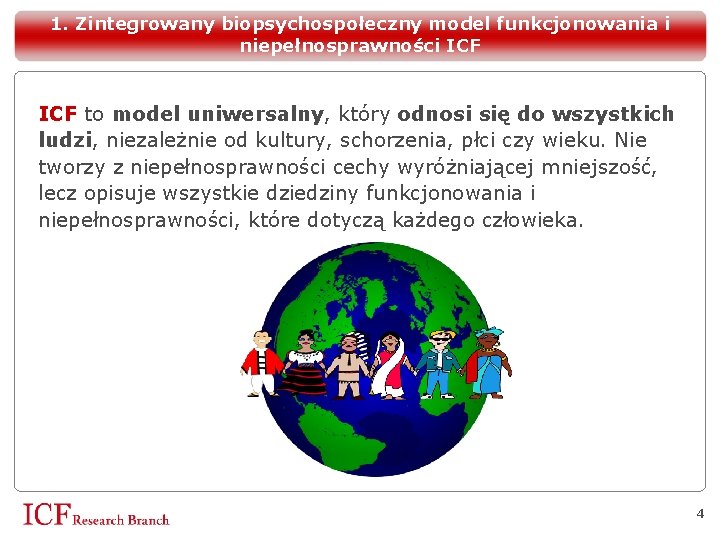 1. Zintegrowany biopsychospołeczny model funkcjonowania i niepełnosprawności ICF

ICF to model uniwersalny, który odnosi się do wszystkich ludzi, niezależnie od kultury, schorzenia, płci czy wieku. Nie tworzy z niepełnosprawności cechy wyróżniającej mniejszość, lecz opisuje wszystkie dziedziny funkcjonowania i niepełnosprawności, które dotyczą każdego człowieka.

ICF Research Branch

4